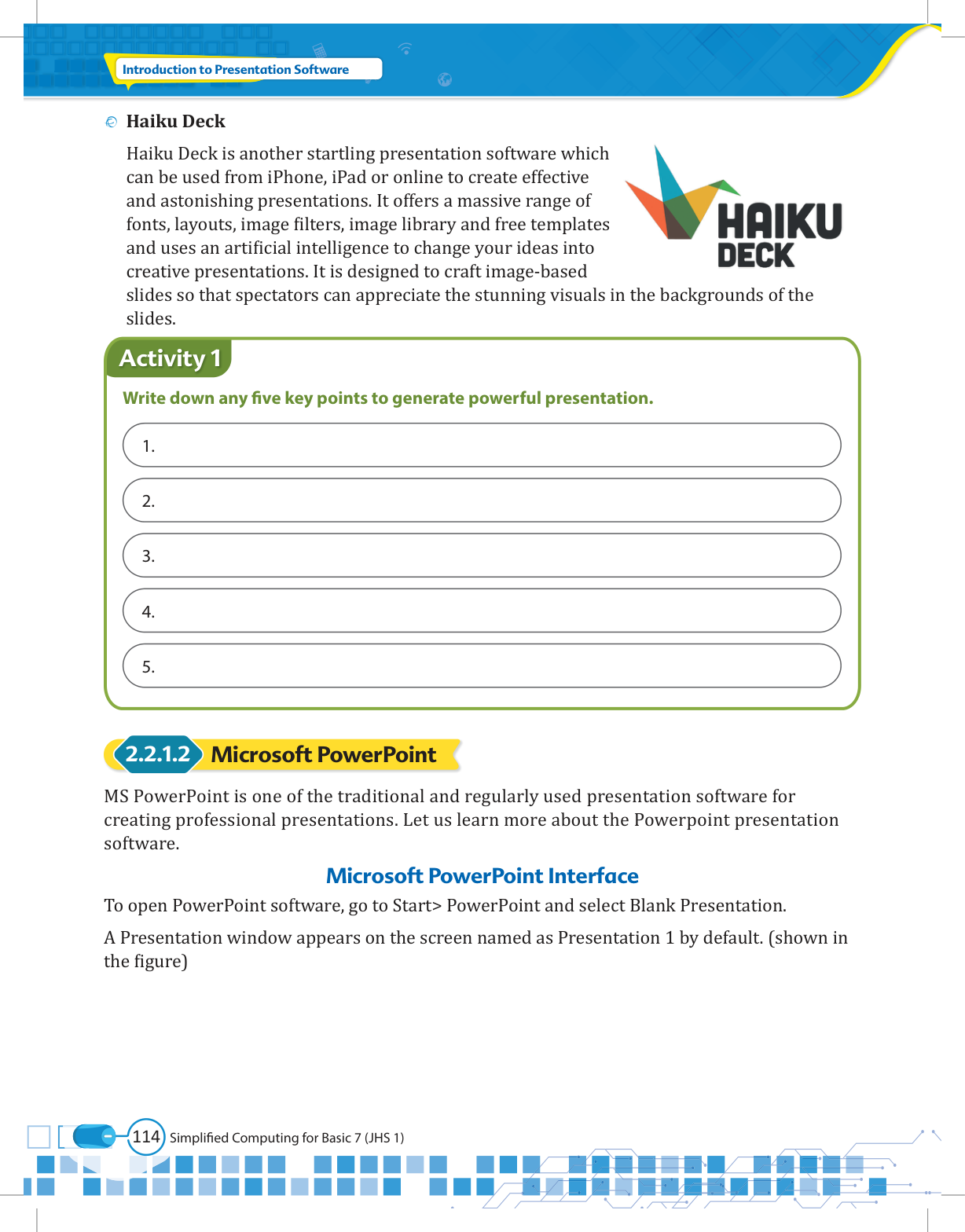 Introduction to Presentation Software

Haiku Deck

Haiku Deck is another startling presentation software which can be used from iPhone, iPad or online to create effective and astonishing presentations. It offers a massive range of fonts, layouts, image filters, image library and free templates and uses an artificial intelligence to change your ideas into creative presentations. It is designed to craft image-based slides so that spectators can appreciate the stunning visuals in the backgrounds of the slides.

HAIKU DECK

Activity 1

Write down any five key points to generate powerful presentation.

1.

2.

3.

4.

5.

2.2.1.2 Microsoft PowerPoint

MS PowerPoint is one of the traditional and regularly used presentation software for creating professional presentations. Let us learn more about the Powerpoint presentation software.

Microsoft PowerPoint Interface

To open PowerPoint software, go to Start> PowerPoint and select Blank Presentation.

A Presentation window appears on the screen named as Presentation 1 by default. (shown in the figure)

114 Simplified Computing for Basic 7 (JHS 1)